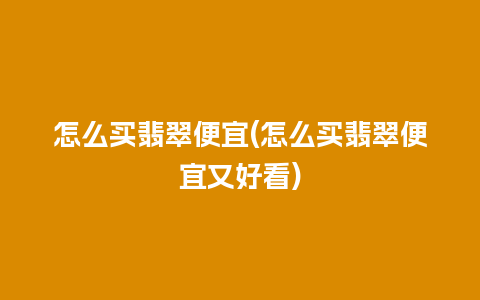 怎么买翡翠便宜(怎么买翡翠便宜又好看)